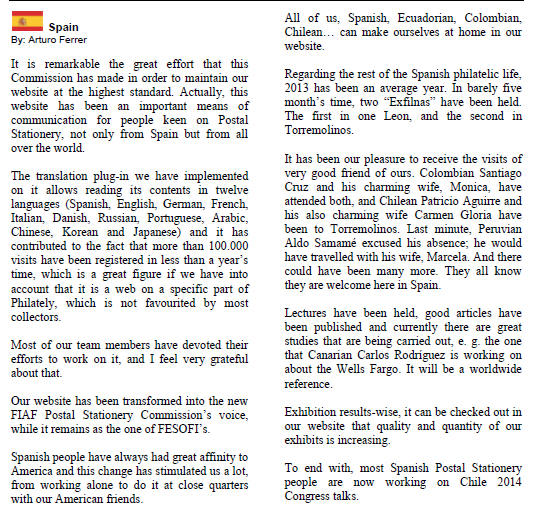 Spain
By: Arturo Ferrer

It is remarkable the great effort that this Commission has made in order to maintain our website at the highest standard. Actually, this website has been an important means of communication for people keen on Postal Stationery, not only from Spain but from all over the world.

The translation plug-in we have implemented on it allows reading its contents in twelve languages (Spanish, English, German, French, Italian, Danish, Russian, Portuguese, Arabic, Chinese, Korean and Japanese) and it has contributed to the fact that more than 100.000 visits have been registered in less than a year's time, which is a great figure if we have into account that it is a web on a specific part of Philately, which is not favourited by most collectors.

Most of our team members have devoted their efforts to work on it, and I feel very grateful about that.

Our website has been transformed into the new FIAF Postal Stationery Commission's voice, while it remains as the one of FESOFI's.

Spanish people have always had great affinity to America and this change has stimulated us a lot, from working alone to do it at close quarters with our American friends.

All of us, Spanish, Ecuadorian, Colombian, Chilean… can make ourselves at home in our website.

Regarding the rest of the Spanish philatelic life, 2013 has been an average year. In barely five month's time, two "Exfilnas" have been held. The first in one Leon, and the second in Torremolinos.

It has been our pleasure to receive the visits of very good friend of ours. Colombian Santiago Cruz and his charming wife, Monica, have attended both, and Chilean Patricio Aguirre and his also charming wife Carmen Gloria have been to Torremolinos. Last minute, Peruvian Aldo Samamé excused his absence; he would have travelled with his wife, Marcela. And there could have been many more. They all know they are welcome here in Spain.

Lectures have been held, good articles have been published and currently there are great studies that are being carried out, e. g. the one that Canarian Carlos Rodríguez is working on about the Wells Fargo. It will be a worldwide reference.

Exhibition results-wise, it can be checked out in our website that quality and quantity of our exhibits is increasing.

To end with, most Spanish Postal Stationery people are now working on Chile 2014 Congress talks.